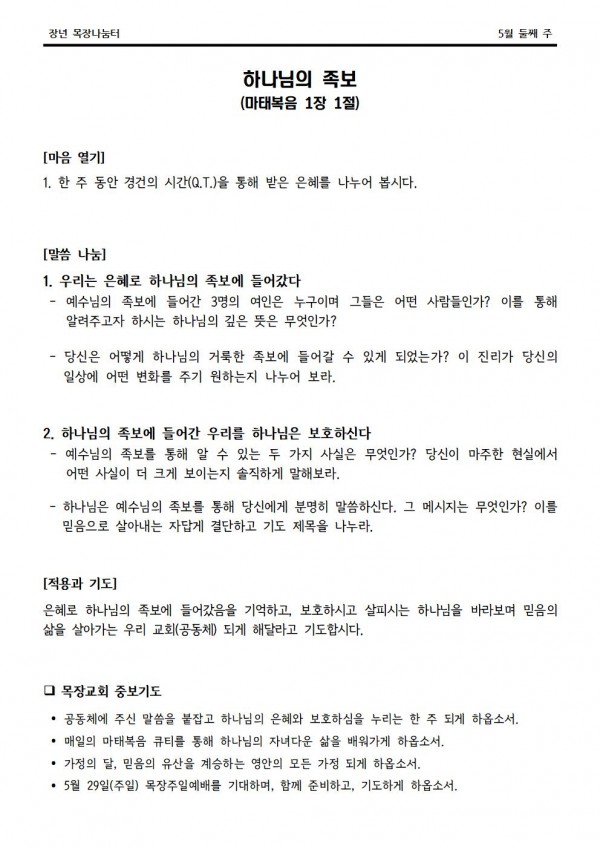 장년 목장나눔터

5월 둘째 주

하나님의 족보
(마태복음 1장 1절)

[마음 열기]
1. 한 주 동안 경건의 시간(Q.T.)을 통해 받은 은혜를 나누어 봅시다.

[말씀 나눔]
1. 우리는 은혜로 하나님의 족보에 들어갔다
- 예수님의 족보에 들어간 3명의 여인은 누구이며 그들은 어떤 사람들인가? 이를 통해 알려주고자 하시는 하나님의 깊은 뜻은 무엇인가?

- 당신은 어떻게 하나님의 거룩한 족보에 들어갈 수 있게 되었는가? 이 진리가 당신의 일상에 어떤 변화를 주기 원하는지 나누어 보라.

2. 하나님의 족보에 들어간 우리를 하나님은 보호하신다
- 예수님의 족보를 통해 알 수 있는 두 가지 사실은 무엇인가? 당신이 마주한 현실에서 어떤 사실이 더 크게 보이는지 솔직하게 말해보라.

- 하나님은 예수님의 족보를 통해 당신에게 분명히 말씀하신다. 그 메시지는 무엇인가? 이를 믿음으로 살아내는 자답게 결단하고 기도 제목을 나누라.

[적용과 기도]
은혜로 하나님의 족보에 들어갔음을 기억하고, 보호하시고 살피시는 하나님을 바라보며 믿음의 삶을 살아가는 우리 교회(공동체) 되게 해달라고 기도합시다.

❑ 목장교회 중보기도
• 공동체에 주신 말씀을 붙잡고 하나님의 은혜와 보호하심을 누리는 한 주 되게 하옵소서.
• 매일의 마태복음 큐티를 통해 하나님의 자녀다운 삶을 배워가게 하옵소서.
• 가정의 달, 믿음의 유산을 계승하는 영안의 모든 가정 되게 하옵소서.
• 5월 29일(주일) 목장주일예배를 기대하며, 함께 준비하고, 기도하게 하옵소서.